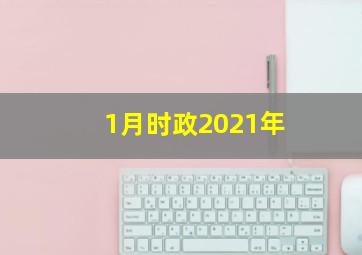 1月时政2021年